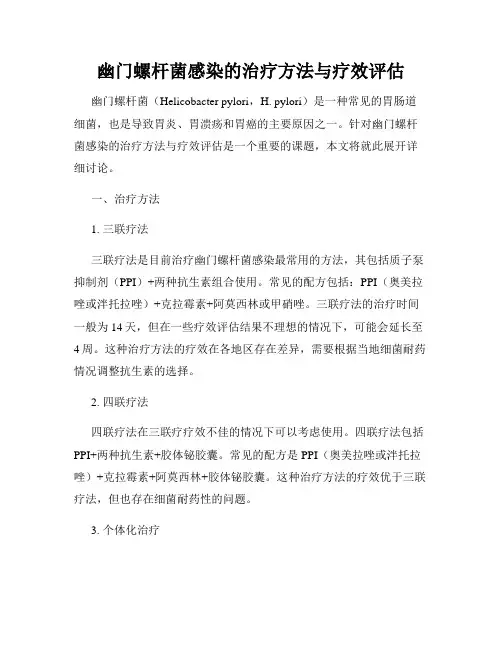 幽门螺杆菌感染的治疗方法与疗效评估

幽门螺杆菌（Helicobacter pylori，H. pylori）是一种常见的胃肠道细菌，也是导致胃炎、胃溃疡和胃癌的主要原因之一。针对幽门螺杆菌感染的治疗方法与疗效评估是一个重要的课题，本文将就此展开详细讨论。

一、治疗方法

1. 三联疗法

三联疗法是目前治疗幽门螺杆菌感染最常用的方法，其包括质子泵抑制剂（PPI）+两种抗生素组合使用。常见的配方包括：PPI（奥美拉唑或泮托拉唑）+克拉霉素+阿莫西林或甲硝唑。三联疗法的治疗时间一般为 14 天，但在一些疗效评估结果不理想的情况下，可能会延长至 4 周。这种治疗方法的疗效在各地区存在差异，需要根据当地细菌耐药情况调整抗生素的选择。

2. 四联疗法

四联疗法在三联疗疗效不佳的情况下可以考虑使用。四联疗法包括 PPI+两种抗生素+胶体铋胶囊。常见的配方是 PPI（奥美拉唑或泮托拉唑）+克拉霉素+阿莫西林+胶体铋胶囊。这种治疗方法的疗效优于三联疗法，但也存在细菌耐药性的问题。

3. 个体化治疗